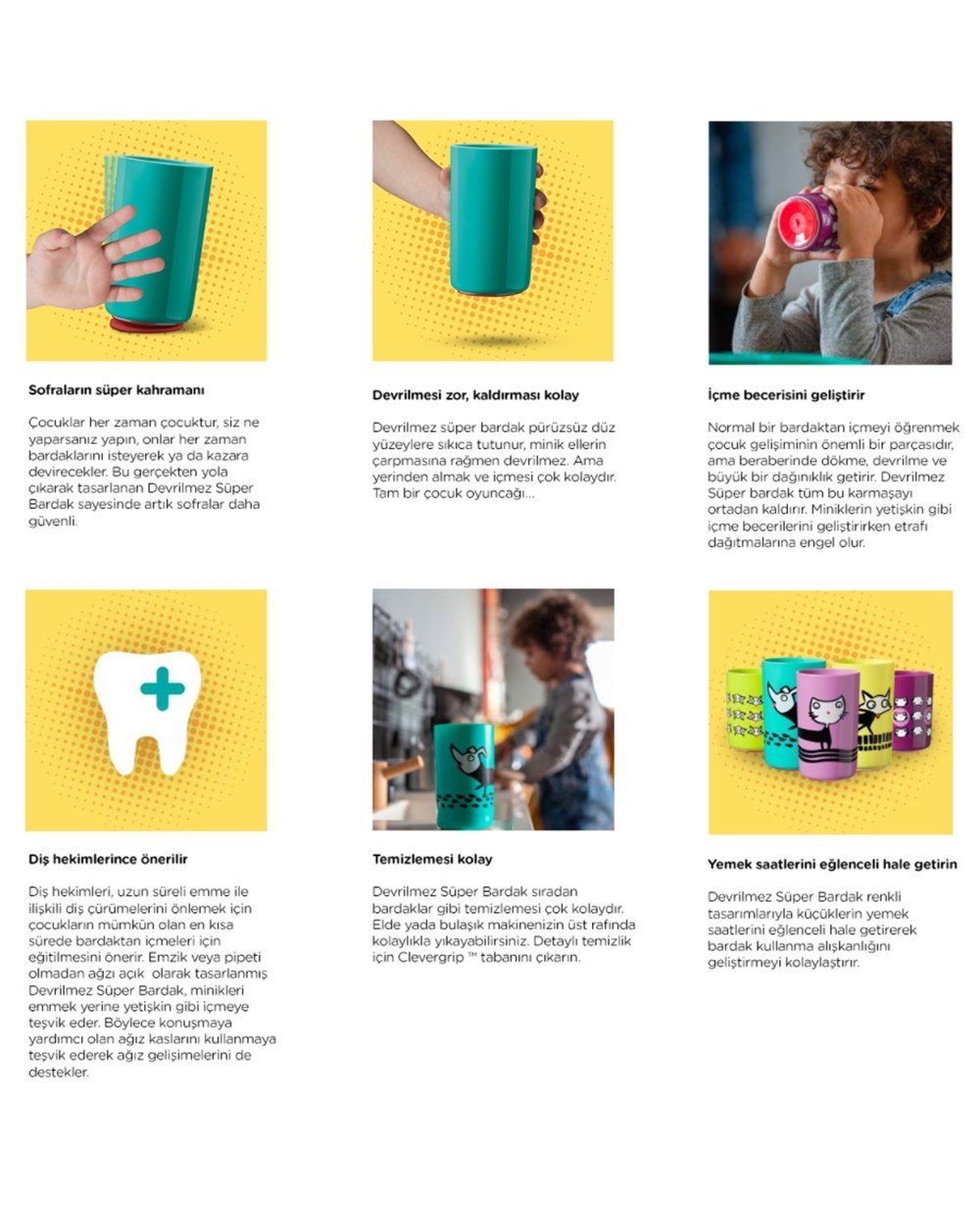 Sofraların süper kahramanı

Çocuklar her zaman çocuktur, siz ne yaparsanız yapın, onlar her zaman bardaklarını isteyerek ya da kazara devirecekler. Bu gerçekten yola çıkarak tasarlanan Devrilmez Süper Bardak sayesinde artık sofralar daha güvenli.

Devrilmesi zor, kaldırması kolay

Devrilmez süper bardak pürüzsüz düz yüzeylere sıkıca tutunur, minik ellerin çarpmasına rağmen devrilmez. Ama yerinden almak ve içmesi çok kolaydır. Tam bir çocuk oyuncağı...

İçme becerisini geliştirir

Normal bir bardaktan içmeyi öğrenmek çocuk gelişiminin önemli bir parçasıdır, ama beraberinde dökme, devrilme ve büyük bir dağınıklık getirir. Devrilmez Süper bardak tüm bu karmaşayı ortadan kaldırır. Miniklerin yetişkin gibi içme becerilerini geliştirirken etrafı dağıtmalarına engel olur.

Diş hekimlerince önerilir

Diş hekimleri, uzun süreli emme ile ilişkili diş çürümelerini önlemek için çocukların mümkün olan en kısa sürede bardaktan içmeleri için eğitilmesini önerir. Emzik veya pipeti olmadan ağzı açık olarak tasarlanmış Devrilmez Süper Bardak, minikleri emmek yerine yetişkin gibi içmeye teşvik eder. Böylece konuşmaya yardımcı olan ağız kaslarını kullanmaya teşvik ederek ağız gelişimelerini de destekler.

Temizlemesi kolay

Devrilmez Süper Bardak sıradan bardaklar gibi temizlemesi çok kolaydır. Elde yada bulaşık makinenizin üst rafında kolaylıkla yıkayabilirsiniz. Detaylı temizlik için Clevergrip ™ tabanını çıkarın.

Yemek saatlerini eğlenceli hale getirin

Devrilmez Süper Bardak renkli tasarımlarıyla küçüklerin yemek saatlerini eğlenceli hale getirerek bardak kullanma alışkanlığını geliştirmeyi kolaylaştırır.